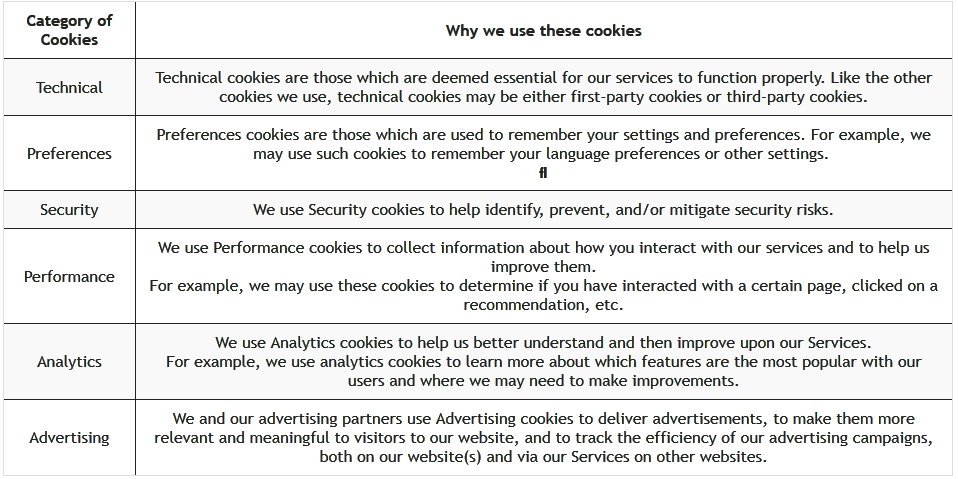 | Category of Cookies | Why we use these cookies |
|---|---|
| Technical | Technical cookies are those which are deemed essential for our services to function properly. Like the other cookies we use, technical cookies may be either first-party cookies or third-party cookies. |
| Preferences | Preferences cookies are those which are used to remember your settings and preferences. For example, we may use such cookies to remember your language preferences or other settings. ﬂ |
| Security | We use Security cookies to help identify, prevent, and/or mitigate security risks. |
| Performance | We use Performance cookies to collect information about how you interact with our services and to help us improve them. For example, we may use these cookies to determine if you have interacted with a certain page, clicked on a recommendation, etc. |
| Analytics | We use Analytics cookies to help us better understand and then improve upon our Services. For example, we use analytics cookies to learn more about which features are the most popular with our users and where we may need to make improvements. |
| Advertising | We and our advertising partners use Advertising cookies to deliver advertisements, to make them more relevant and meaningful to visitors to our website, and to track the efficiency of our advertising campaigns, both on our website(s) and via our Services on other websites. |